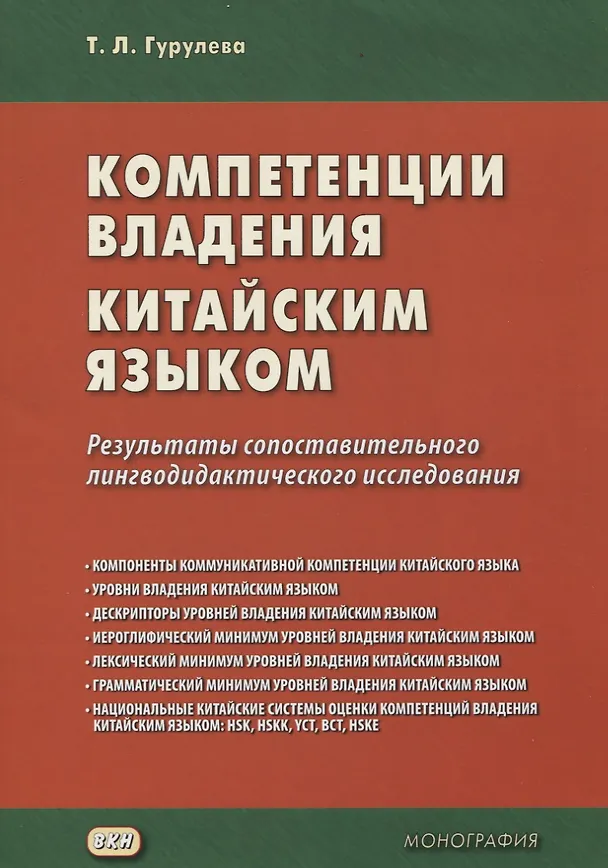 Т. Л. Гурулева

КОМПЕТЕНЦИИ ВЛАДЕНИЯ КИТАЙСКИМ ЯЗЫКОМ

Результаты сопоставительного лингводидактического исследования

• КОМПОНЕНТЫ КОММУНИКАТИВНОЙ КОМПЕТЕНЦИИ КИТАЙСКОГО ЯЗЫКА
• УРОВНИ ВЛАДЕНИЯ КИТАЙСКИМ ЯЗЫКОМ
• ДЕСКРИПТОРЫ УРОВНЕЙ ВЛАДЕНИЯ КИТАЙСКИМ ЯЗЫКОМ
• ИЕРОГЛИФИЧЕСКИЙ МИНИМУМ УРОВНЕЙ ВЛАДЕНИЯ КИТАЙСКИМ ЯЗЫКОМ
• ЛЕКСИЧЕСКИЙ МИНИМУМ УРОВНЕЙ ВЛАДЕНИЯ КИТАЙСКИМ ЯЗЫКОМ
• ГРАММАТИЧЕСКИЙ МИНИМУМ УРОВНЕЙ ВЛАДЕНИЯ КИТАЙСКИМ ЯЗЫКОМ
• НАЦИОНАЛЬНЫЕ КИТАЙСКИЕ СИСТЕМЫ ОЦЕНКИ КОМПЕТЕНЦИЙ ВЛАДЕНИЯ КИТАЙСКИМ ЯЗЫКОМ: HSK, HSKK, YCT, BCT, HSKE

ВКН

МОНОГРАФИЯ